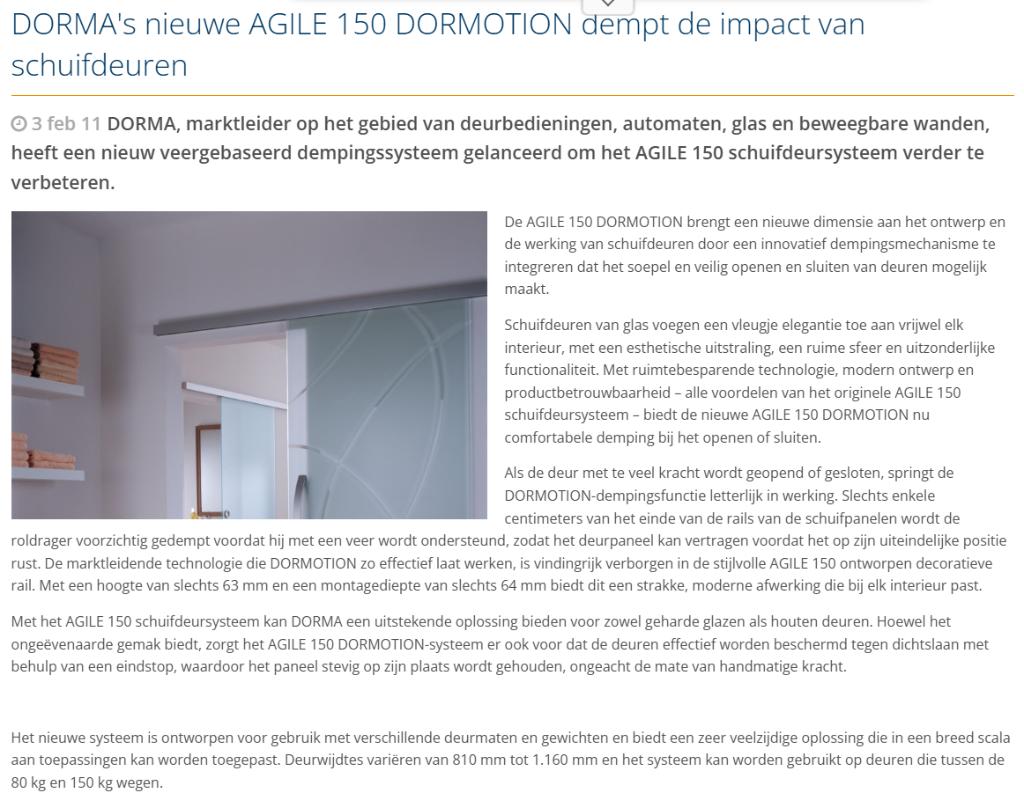 DORMA's nieuwe AGILE 150 DORMOTION dempt de impact van schuifdeuren

3 feb 11 DORMA, marktleider op het gebied van deurbedieningen, automaten, glas en beweegbare wanden, heeft een nieuw veergebaseerd dempingssysteem gelanceerd om het AGILE 150 schuifdeursysteem verder te verbeteren.

De AGILE 150 DORMOTION brengt een nieuwe dimensie aan het ontwerp en de werking van schuifdeuren door een innovatief dempingsmechanisme te integreren dat het soepel en veilig openen en sluiten van deuren mogelijk maakt.

Schuifdeuren van glas voegen een vleugje elegantie toe aan vrijwel elk interieur, met een esthetische uitstraling, een ruime sfeer en uitzonderlijke functionaliteit. Met ruimtebesparende technologie, modern ontwerp en productbetrouwbaarheid – alle voordelen van het originele AGILE 150 schuifdeursysteem – biedt de nieuwe AGILE 150 DORMOTION nu comfortabele demping bij het openen of sluiten.

Als de deur met te veel kracht wordt geopend of gesloten, springt de DORMOTION-dempingsfunctie letterlijk in werking. Slechts enkele centimeters van het einde van de rails van de schuifpanelen wordt de roldrager voorzichtig gedempt voordat hij met een veer wordt ondersteund, zodat het deurpaneel kan vertragen voordat het op zijn uiteindelijke positie rust. De marktleidende technologie die DORMOTION zo effectief laat werken, is vindingrijk verborgen in de stijlvolle AGILE 150 ontworpen decoratieve rail. Met een hoogte van slechts 63 mm en een montagediepte van slechts 64 mm biedt dit een strakke, moderne afwerking die bij elk interieur past.

Met het AGILE 150 schuifdeursysteem kan DORMA een uitstekende oplossing bieden voor zowel geharde glazen als houten deuren. Hoewel het ongeëvenaarde gemak biedt, zorgt het AGILE 150 DORMOTION-systeem er ook voor dat de deuren effectief worden beschermd tegen dichtslaan met behulp van een eindstop, waardoor het paneel stevig op zijn plaats wordt gehouden, ongeacht de mate van handmatige kracht.

Het nieuwe systeem is ontworpen voor gebruik met verschillende deurmaten en gewichten en biedt een zeer veelzijdige oplossing die in een breed scala aan toepassingen kan worden toegepast. Deurwijdtes variëren van 810 mm tot 1.160 mm en het systeem kan worden gebruikt op deuren die tussen de 80 kg en 150 kg wegen.